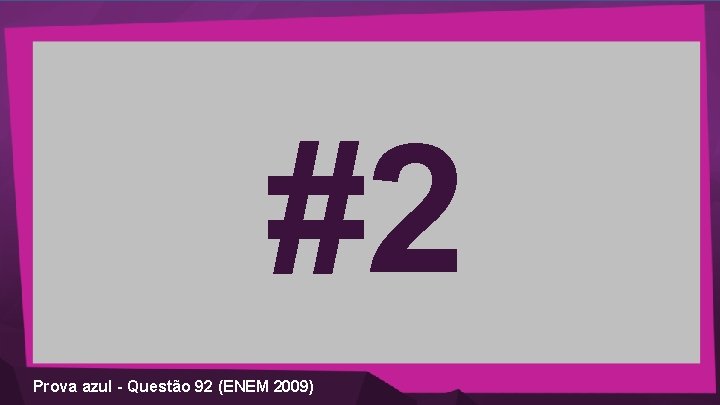 #2

Prova azul - Questão 92 (ENEM 2009)